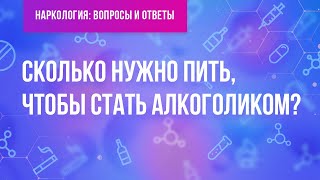 НАРКОЛОГИЯ: ВОПРОСЫ И ОТВЕТЫ

СКОЛЬКО НУЖНО ПИТЬ, ЧТОБЫ СТАТЬ АЛКОГОЛИКОМ?